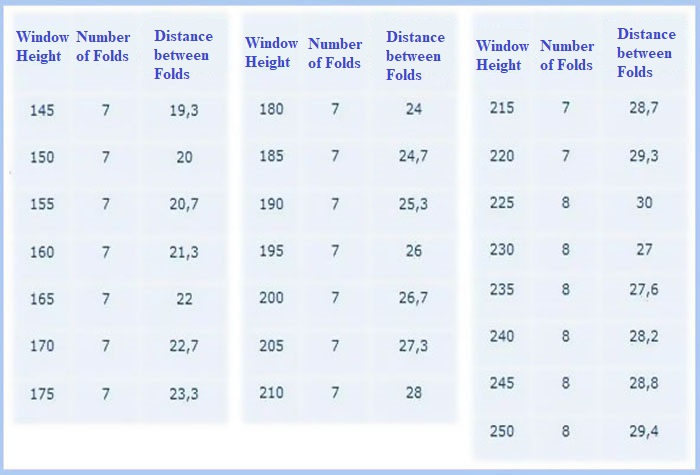 | Window Height | Number of Folds | Distance between Folds |
|---|---|---|
| 145 | 7 | 19,3 |
| 150 | 7 | 20 |
| 155 | 7 | 20,7 |
| 160 | 7 | 21,3 |
| 165 | 7 | 22 |
| 170 | 7 | 22,7 |
| 175 | 7 | 23,3 |

| Window Height | Number of Folds | Distance between Folds |
|---|---|---|
| 180 | 7 | 24 |
| 185 | 7 | 24,7 |
| 190 | 7 | 25,3 |
| 195 | 7 | 26 |
| 200 | 7 | 26,7 |
| 205 | 7 | 27,3 |
| 210 | 7 | 28 |

| Window Height | Number of Folds | Distance between Folds |
|---|---|---|
| 215 | 7 | 28,7 |
| 220 | 7 | 29,3 |
| 225 | 8 | 30 |
| 230 | 8 | 27 |
| 235 | 8 | 27,6 |
| 240 | 8 | 28,2 |
| 245 | 8 | 28,8 |
| 250 | 8 | 29,4 |